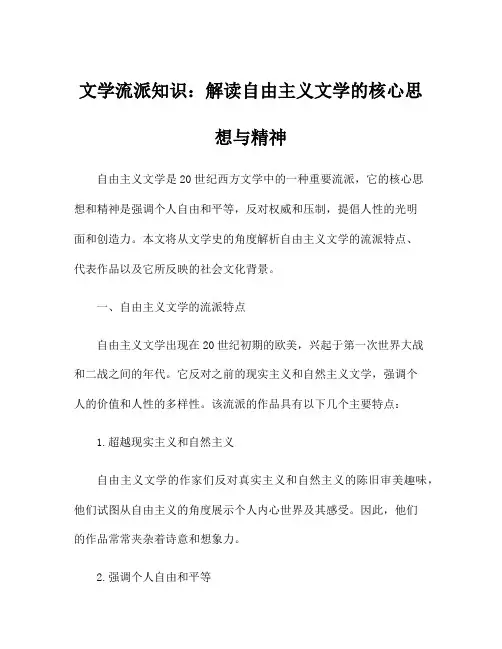 文学流派知识：解读自由主义文学的核心思想与精神

自由主义文学是20世纪西方文学中的一种重要流派，它的核心思想和精神是强调个人自由和平等，反对权威和压制，提倡人性的光明面和创造力。本文将从文学史的角度解析自由主义文学的流派特点、代表作品以及它所反映的社会文化背景。

一、自由主义文学的流派特点

自由主义文学出现在20世纪初期的欧美，兴起于第一次世界大战和二战之间的年代。它反对之前的现实主义和自然主义文学，强调个人的价值和人性的多样性。该流派的作品具有以下几个主要特点：

1.超越现实主义和自然主义

自由主义文学的作家们反对真实主义和自然主义的陈旧审美趣味，他们试图从自由主义的角度展示个人内心世界及其感受。因此，他们的作品常常夹杂着诗意和想象力。

2.强调个人自由和平等